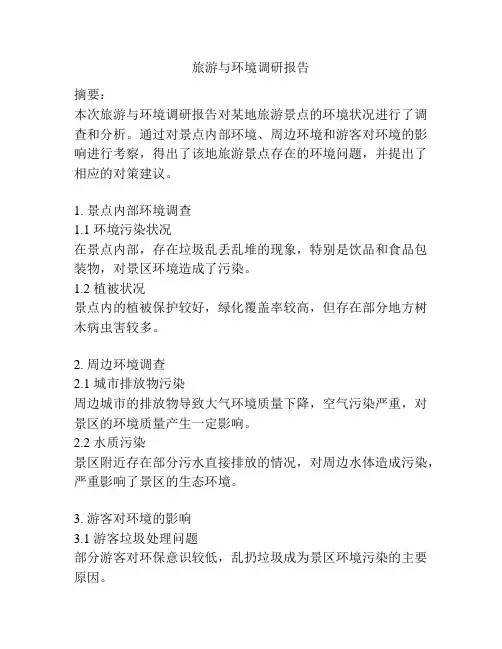 旅游与环境调研报告

摘要：
本次旅游与环境调研报告对某地旅游景点的环境状况进行了调查和分析。通过对景点内部环境、周边环境和游客对环境的影响进行考察，得出了该地旅游景点存在的环境问题，并提出了相应的对策建议。

1. 景点内部环境调查
1.1 环境污染状况
在景点内部，存在垃圾乱丢乱堆的现象，特别是饮品和食品包装物，对景区环境造成了污染。
1.2 植被状况
景点内的植被保护较好，绿化覆盖率较高，但存在部分地方树木病虫害较多。

2. 周边环境调查
2.1 城市排放物污染
周边城市的排放物导致大气环境质量下降，空气污染严重，对景区的环境质量产生一定影响。
2.2 水质污染
景区附近存在部分污水直接排放的情况，对周边水体造成污染，严重影响了景区的生态环境。

3. 游客对环境的影响
3.1 游客垃圾处理问题
部分游客对环保意识较低，乱扔垃圾成为景区环境污染的主要原因。